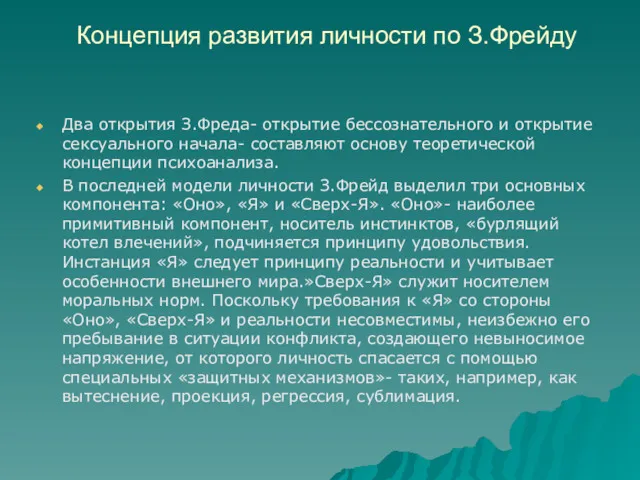 Концепция развития личности по З.Фрейду

Два открытия З.Фреда- открытие бессознательного и открытие сексуального начала- составляют основу теоретической концепции психоанализа.

В последней модели личности З.Фрейд выделил три основных компонента: «Оно», «Я» и «Сверх-Я». «Оно»- наиболее примитивный компонент, носитель инстинктов, «бурлящий котел влечений», подчиняется принципу удовольствия. Инстанция «Я» следует принципу реальности и учитывает особенности внешнего мира.»Сверх-Я» служит носителем моральных норм. Поскольку требования к «Я» со стороны «Оно», «Сверх-Я» и реальности несовместимы, неизбежно его пребывание в ситуации конфликта, создающего невыносимое напряжение, от которого личность спасается с помощью специальных «защитных механизмов»- таких, например, как вытеснение, проекция, регрессия, сублимация.